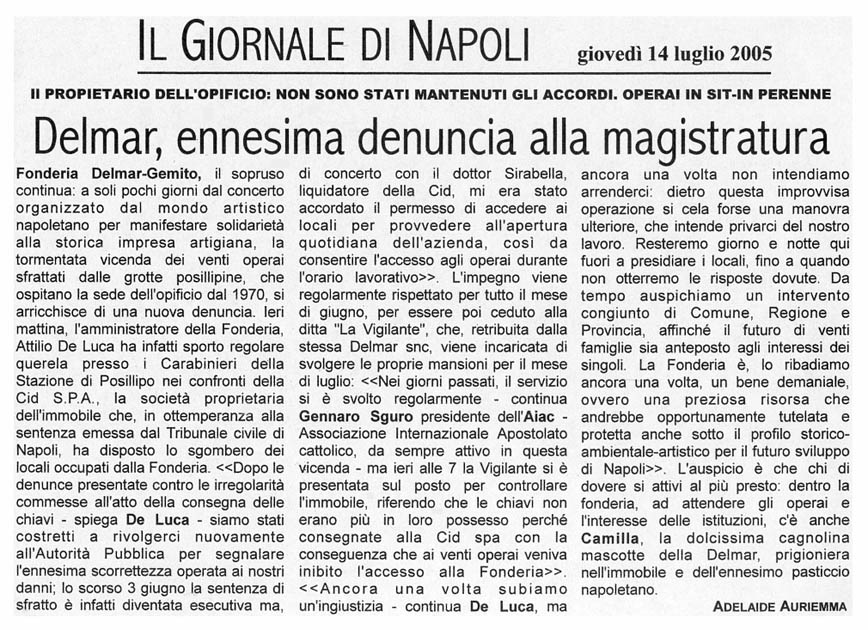 IL GIORNALE DI NAPOLI giovedì 14 luglio 2005

Il PROPIETARIO DELL'OPIFICIO: NON SONO STATI MANTENUTI GLI ACCORDI. OPERAI IN SIT-IN PERENNE

Delmar, ennesima denuncia alla magistratura

Fonderia Delmar-Gemito, il sopruso continua: a soli pochi giorni dal concerto organizzato dal mondo artistico napoletano per manifestare solidarietà alla storica impresa artigiana, la tormentata vicenda dei venti operai sfrattati dalle grotte posillipine, che ospitano la sede dell'opificio dal 1970, si arricchisce di una nuova denuncia. Ieri mattina, l'amministratore della Fonderia, Attilio De Luca ha infatti sporto regolare querela presso i Carabinieri della Stazione di Posillipo nei confronti della Cid S.P.A., la società proprietaria dell'immobile che, in ottemperanza alla sentenza emessa dal Tribunale civile di Napoli, ha disposto lo sgombero dei locali occupati dalla Fonderia. <<Dopo le denunce presentate contro le irregolarità commesse all'atto della consegna delle chiavi - spiega De Luca - siamo stati costretti a rivolgerci nuovamente all'Autorità Pubblica per segnalare l'ennesima scorrettezza operata ai nostri danni; lo scorso 3 giugno la sentenza di sfratto è infatti diventata esecutiva ma, di concerto con il dottor Sirabella, liquidatore della Cid, mi era stato accordato il permesso di accedere ai locali per provvedere all'apertura quotidiana dell'azienda, così da consentire l'accesso agli operai durante l'orario lavorativo>>. L'impegno viene regolarmente rispettato per tutto il mese di giugno, per essere poi ceduto alla ditta "La Vigilante", che, retribuita dalla stessa Delmar snc, viene incaricata di svolgere le proprie mansioni per il mese di luglio: <<Nei giorni passati, il servizio si è svolto regolarmente - continua Gennaro Sguro presidente dell'Aiac - Associazione Internazionale Apostolato cattolico, da sempre attivo in questa vicenda - ma ieri alle 7 la Vigilante si è presentata sul posto per controllare l'immobile, riferendo che le chiavi non erano più in loro possesso perché consegnate alla Cid spa con la conseguenza che ai venti operai veniva inibito l'accesso alla Fonderia>>. <<Ancora una volta subiamo un'ingiustizia - continua De Luca, ma ancora una volta non intendiamo arrenderci: dietro questa improvvisa operazione si cela forse una manovra ulteriore, che intende privarci del nostro lavoro. Resteremo giorno e notte qui fuori a presidiare i locali, fino a quando non otterremo le risposte dovute. Da tempo auspichiamo un intervento congiunto di Comune, Regione e Provincia, affinché il futuro di venti famiglie sia anteposto agli interessi dei singoli. La Fonderia è, lo ribadiamo ancora una volta, un bene demaniale, ovvero una preziosa risorsa che andrebbe opportunamente tutelata e protetta anche sotto il profilo storico-ambientale-artistico per il futuro sviluppo di Napoli>>. L'auspicio è che chi di dovere si attivi al più presto: dentro la fonderia, ad attendere gli operai e l'interesse delle istituzioni, c'è anche Camilla, la dolcissima cagnolina mascotte della Delmar, prigioniera nell'immobile e dell'ennesimo pasticcio napoletano.

ADELAIDE AURIEMMA